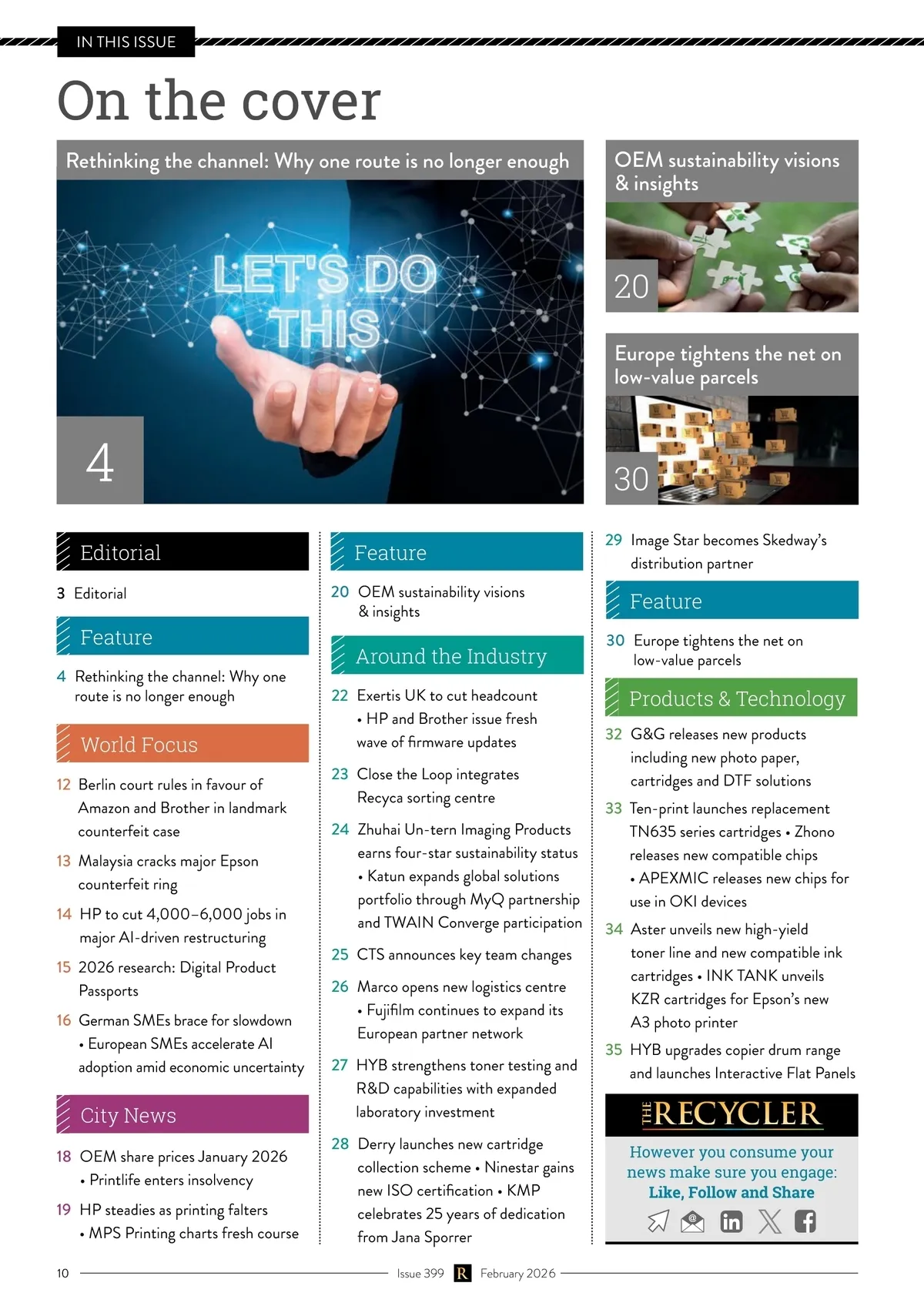 IN THIS ISSUE

On the cover

Rethinking the channel: Why one route is no longer enough

LET'S DO THIS

4

OEM sustainability visions & insights

20

Europe tightens the net on low-value parcels

30

Editorial

3 Editorial

Feature

4 Rethinking the channel: Why one route is no longer enough

World Focus

12 Berlin court rules in favour of Amazon and Brother in landmark counterfeit case

13 Malaysia cracks major Epson counterfeit ring

14 HP to cut 4,000–6,000 jobs in major AI-driven restructuring

15 2026 research: Digital Product Passports

16 German SMEs brace for slowdown • European SMEs accelerate AI adoption amid economic uncertainty

City News

18 OEM share prices January 2026 • Printlife enters insolvency

19 HP steadies as printing falters • MPS Printing charts fresh course

Feature

20 OEM sustainability visions & insights

Around the Industry

22 Exertis UK to cut headcount • HP and Brother issue fresh wave of firmware updates

23 Close the Loop integrates Recyca sorting centre

24 Zhuhai Un-tern Imaging Products earns four-star sustainability status • Katun expands global solutions portfolio through MyQ partnership and TWAIN Converge participation

25 CTS announces key team changes

26 Marco opens new logistics centre • Fujifilm continues to expand its European partner network

27 HYB strengthens toner testing and R&D capabilities with expanded laboratory investment

28 Derry launches new cartridge collection scheme • Ninestar gains new ISO certification • KMP celebrates 25 years of dedication from Jana Sporrer

29 Image Star becomes Skedway's distribution partner

Feature

30 Europe tightens the net on low-value parcels

Products & Technology

32 G&G releases new products including new photo paper, cartridges and DTF solutions

33 Ten-print launches replacement TN635 series cartridges • Zhono releases new compatible chips • APEXMIC releases new chips for use in OKI devices

34 Aster unveils new high-yield toner line and new compatible ink cartridges • INK TANK unveils KZR cartridges for Epson's new A3 photo printer

35 HYB upgrades copier drum range and launches Interactive Flat Panels

THE RECYCLER

However you consume your news make sure you engage:
Like, Follow and Share

10 Issue 399 R February 2026